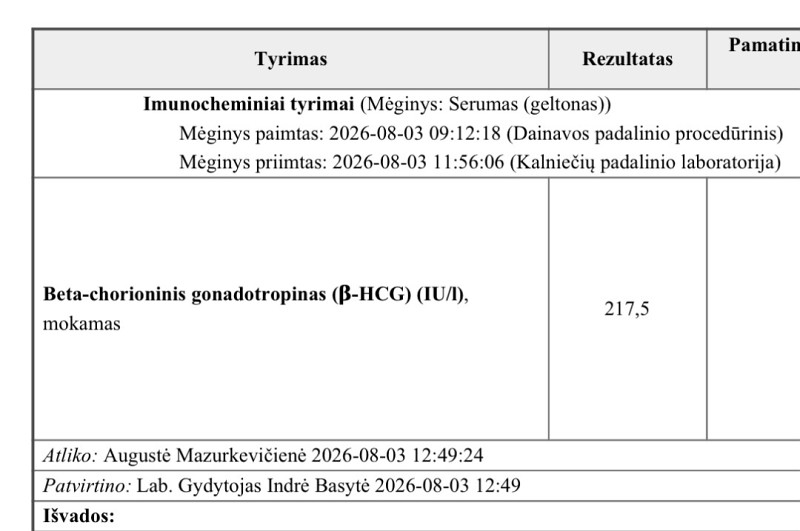 | Tyrimas | Rezultatas | Pamatin |
|---|---|---|
| **Imunocheminiai tyrimai** (Mėginys: Serumas (geltonas)) Mėginys paimtas: 2026-08-03 09:12:18 (Dainavos padalinio procedūrinis) Mėginys priimtas: 2026-08-03 11:56:06 (Kalniečių padalinio laboratorija) | | |
| **Beta-chorioninis gonadotropinas (β-HCG) (IU/l)**, mokamas | 217,5 | |
| *Atliko:* Augustė Mazurkevičienė 2026-08-03 12:49:24 | | |
| *Patvirtino:* Lab. Gydytojas Indrė Basytė 2026-08-03 12:49 | | |
| **Išvados:** | | |